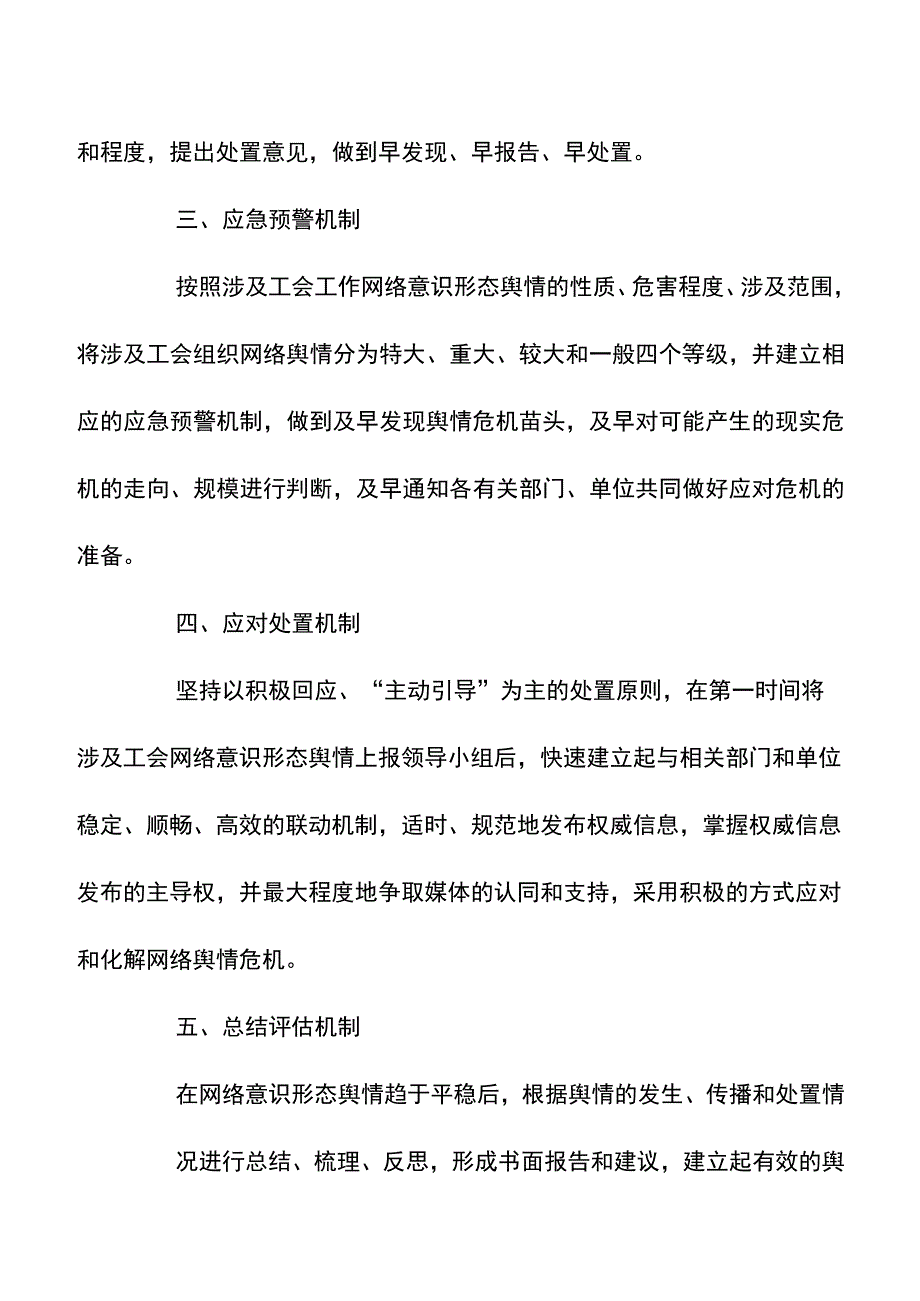 和程度，提出处置意见，做到早发现、早报告、早处置。

三、应急预警机制

按照涉及工会工作网络意识形态舆情的性质、危害程度、涉及范围，将涉及工会组织网络舆情分为特大、重大、较大和一般四个等级，并建立相应的应急预警机制，做到及早发现舆情危机苗头，及早对可能产生的现实危机的走向、规模进行判断，及早通知各有关部门、单位共同做好应对危机的准备。

四、应对处置机制

坚持以积极回应、“主动引导”为主的处置原则，在第一时间将涉及工会网络意识形态舆情上报领导小组后，快速建立起与相关部门和单位稳定、顺畅、高效的联动机制，适时、规范地发布权威信息，掌握权威信息发布的主导权，并最大程度地争取媒体的认同和支持，采用积极的方式应对和化解网络舆情危机。

五、总结评估机制

在网络意识形态舆情趋于平稳后，根据舆情的发生、传播和处置情况进行总结、梳理、反思，形成书面报告和建议，建立起有效的舆